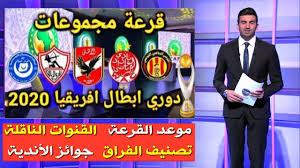 قرعة مجموعات

دوري ابطال افريقيا 2020

موعد القرعة القنوات الناقلة

تصنيف الفراق جوائز الأندية